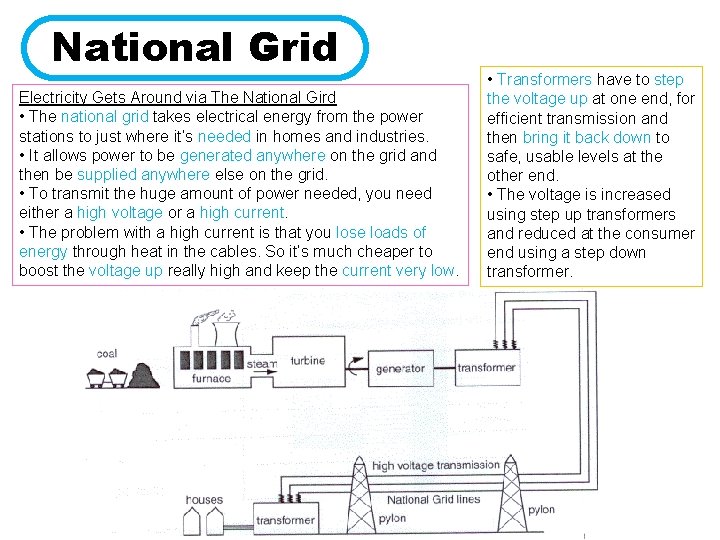 National Grid

Electricity Gets Around via The National Gird
• The national grid takes electrical energy from the power stations to just where it's needed in homes and industries.
• It allows power to be generated anywhere on the grid and then be supplied anywhere else on the grid.
• To transmit the huge amount of power needed, you need either a high voltage or a high current.
• The problem with a high current is that you lose loads of energy through heat in the cables. So it's much cheaper to boost the voltage up really high and keep the current very low.

• Transformers have to step the voltage up at one end, for efficient transmission and then bring it back down to safe, usable levels at the other end.
• The voltage is increased using step up transformers and reduced at the consumer end using a step down transformer.

coal
furnace
steam
turbine
generator
transformer
high voltage transmission
National Grid lines
houses
transformer
pylon
pylon